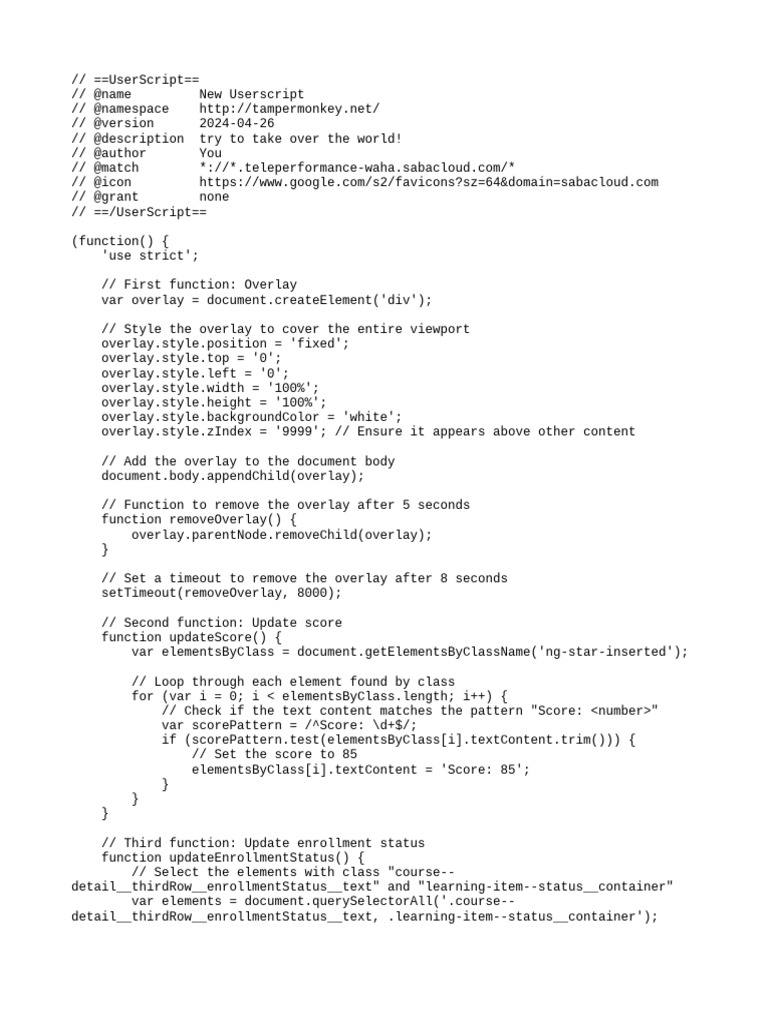 // ==UserScript==
// @name         New Userscript
// @namespace    http://tampermonkey.net/
// @version      2024-04-26
// @description  try to take over the world!
// @author       You
// @match        *://*.teleperformance-waha.sabacloud.com/*
// @icon         https://www.google.com/s2/favicons?sz=64&domain=sabacloud.com
// @grant        none
// ==/UserScript==

(function() {
    'use strict';

    // First function: Overlay
    var overlay = document.createElement('div');

    // Style the overlay to cover the entire viewport
    overlay.style.position = 'fixed';
    overlay.style.top = '0';
    overlay.style.left = '0';
    overlay.style.width = '100%';
    overlay.style.height = '100%';
    overlay.style.backgroundColor = 'white';
    overlay.style.zIndex = '9999'; // Ensure it appears above other content

    // Add the overlay to the document body
    document.body.appendChild(overlay);

    // Function to remove the overlay after 5 seconds
    function removeOverlay() {
        overlay.parentNode.removeChild(overlay);
    }

    // Set a timeout to remove the overlay after 8 seconds
    setTimeout(removeOverlay, 8000);

    // Second function: Update score
    function updateScore() {
        var elementsByClass = document.getElementsByClassName('ng-star-inserted');

        // Loop through each element found by class
        for (var i = 0; i < elementsByClass.length; i++) {
            // Check if the text content matches the pattern "Score: <number>"
            var scorePattern = /^Score: \d+$/;
            if (scorePattern.test(elementsByClass[i].textContent.trim())) {
                // Set the score to 85
                elementsByClass[i].textContent = 'Score: 85';
            }
        }
    }

    // Third function: Update enrollment status
    function updateEnrollmentStatus() {
        // Select the elements with class "course--detail__thirdRow__enrollmentStatus__text" and "learning-item--status__container"
        var elements = document.querySelectorAll('.course--detail__thirdRow__enrollmentStatus__text, .learning-item--status__container');